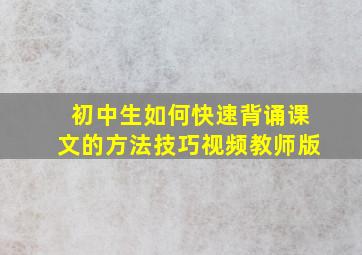 初中生如何快速背诵课文的方法技巧视频教师版